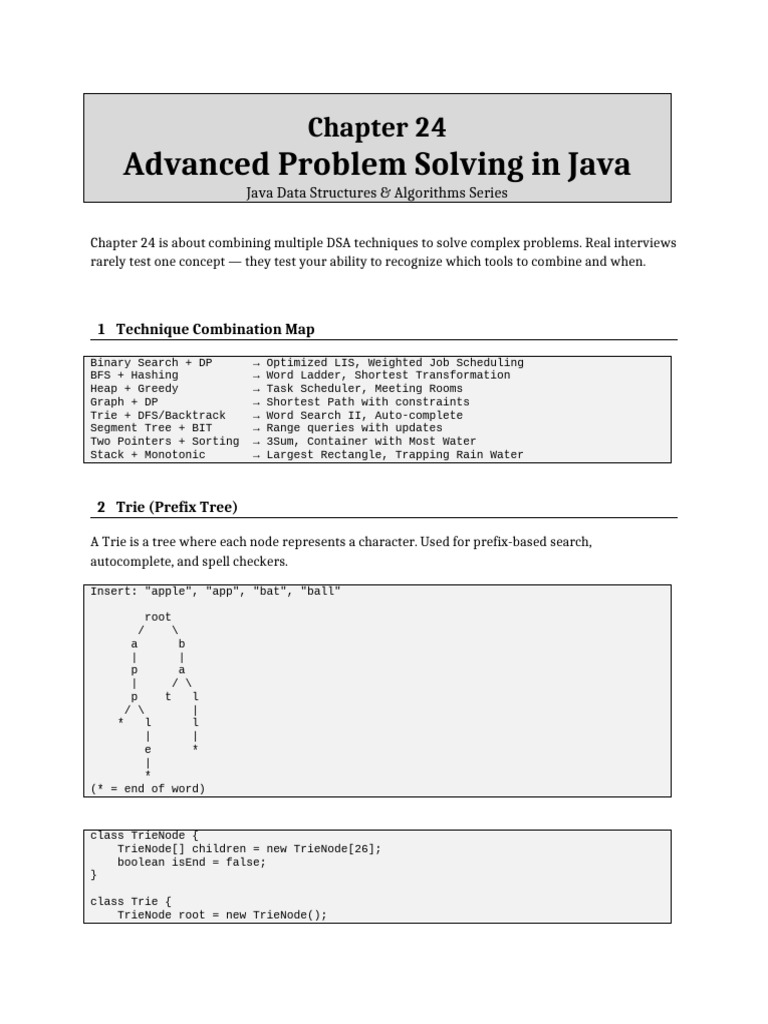 Chapter 24
Advanced Problem Solving in Java
Java Data Structures & Algorithms Series

Chapter 24 is about combining multiple DSA techniques to solve complex problems. Real interviews rarely test one concept — they test your ability to recognize which tools to combine and when.

1 Technique Combination Map

Binary Search + DP → Optimized LIS, Weighted Job Scheduling
BFS + Hashing → Word Ladder, Shortest Transformation
Heap + Greedy → Task Scheduler, Meeting Rooms
Graph + DP → Shortest Path with constraints
Trie + DFS/Backtrack → Word Search II, Auto-complete
Segment Tree + BIT → Range queries with updates
Two Pointers + Sorting → 3Sum, Container with Most Water
Stack + Monotonic → Largest Rectangle, Trapping Rain Water

2 Trie (Prefix Tree)

A Trie is a tree where each node represents a character. Used for prefix-based search, autocomplete, and spell checkers.

Insert: "apple", "app", "bat", "ball"

root
/ \
a b
| |
p a
| / \
p t l
/ \ |
* l l
| |
e *
|
*
(* = end of word)

class TrieNode {
    TrieNode[] children = new TrieNode[26];
    boolean isEnd = false;
}

class Trie {
    TrieNode root = new TrieNode();